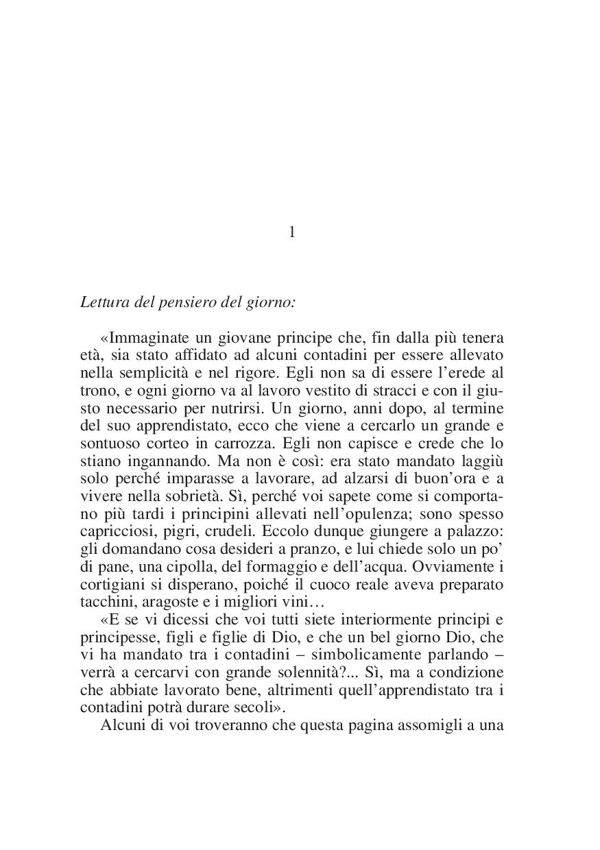 1

Lettura del pensiero del giorno:

«Immaginate un giovane principe che, fin dalla più tenera età, sia stato affidato ad alcuni contadini per essere allevato nella semplicità e nel rigore. Egli non sa di essere l'erede al trono, e ogni giorno va al lavoro vestito di stracci e con il giusto necessario per nutrirsi. Un giorno, anni dopo, al termine del suo apprendistato, ecco che viene a cercarlo un grande e sontuoso corteo in carrozza. Egli non capisce e crede che lo stiano ingannando. Ma non è così: era stato mandato laggiù solo perché imparasse a lavorare, ad alzarsi di buon'ora e a vivere nella sobrietà. Sì, perché voi sapete come si comportano più tardi i principini allevati nell'opulenza; sono spesso capricciosi, pigri, crudeli. Eccolo dunque giungere a palazzo: gli domandano cosa desideri a pranzo, e lui chiede solo un po' di pane, una cipolla, del formaggio e dell'acqua. Ovviamente i cortigiani si disperano, poiché il cuoco reale aveva preparato tacchini, aragoste e i migliori vini…

«E se vi dicessi che voi tutti siete interiormente principi e principesse, figli e figlie di Dio, e che un bel giorno Dio, che vi ha mandato tra i contadini – simbolicamente parlando – verrà a cercarvi con grande solennità?... Sì, ma a condizione che abbiate lavorato bene, altrimenti quell'apprendistato tra i contadini potrà durare secoli».

Alcuni di voi troveranno che questa pagina assomigli a una